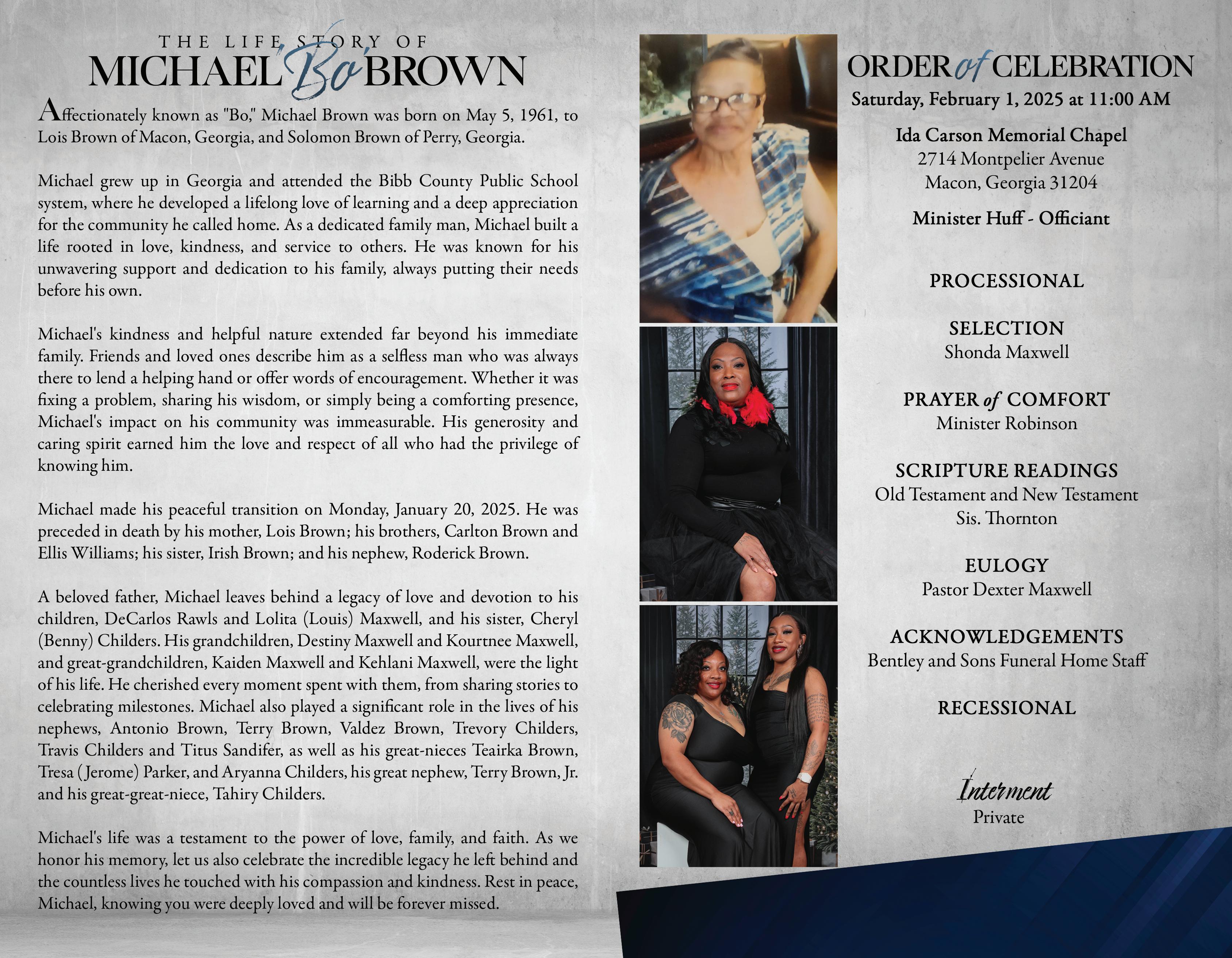 THE LIFE STORY OF
MICHAEL 'Bo' BROWN

Affectionately known as "Bo," Michael Brown was born on May 5, 1961, to Lois Brown of Macon, Georgia, and Solomon Brown of Perry, Georgia.

Michael grew up in Georgia and attended the Bibb County Public School system, where he developed a lifelong love of learning and a deep appreciation for the community he called home. As a dedicated family man, Michael built a life rooted in love, kindness, and service to others. He was known for his unwavering support and dedication to his family, always putting their needs before his own.

Michael's kindness and helpful nature extended far beyond his immediate family. Friends and loved ones describe him as a selfless man who was always there to lend a helping hand or offer words of encouragement. Whether it was fixing a problem, sharing his wisdom, or simply being a comforting presence, Michael's impact on his community was immeasurable. His generosity and caring spirit earned him the love and respect of all who had the privilege of knowing him.

Michael made his peaceful transition on Monday, January 20, 2025. He was preceded in death by his mother, Lois Brown; his brothers, Carlton Brown and Ellis Williams; his sister, Irish Brown; and his nephew, Roderick Brown.

A beloved father, Michael leaves behind a legacy of love and devotion to his children, DeCarlos Rawls and Lolita (Louis) Maxwell, and his sister, Cheryl (Benny) Childers. His grandchildren, Destiny Maxwell and Kourtnee Maxwell, and great-grandchildren, Kaiden Maxwell and Kehlani Maxwell, were the light of his life. He cherished every moment spent with them, from sharing stories to celebrating milestones. Michael also played a significant role in the lives of his nephews, Antonio Brown, Terry Brown, Valdez Brown, Trevory Childers, Travis Childers and Titus Sandifer, as well as his great-nieces Teairka Brown, Tresa (Jerome) Parker, and Aryanna Childers, his great nephew, Terry Brown, Jr. and his great-great-niece, Tahiry Childers.

Michael's life was a testament to the power of love, family, and faith. As we honor his memory, let us also celebrate the incredible legacy he left behind and the countless lives he touched with his compassion and kindness. Rest in peace, Michael, knowing you were deeply loved and will be forever missed.

ORDER of CELEBRATION
Saturday, February 1, 2025 at 11:00 AM

Ida Carson Memorial Chapel
2714 Montpelier Avenue
Macon, Georgia 31204

Minister Huff - Officiant

PROCESSIONAL

SELECTION
Shonda Maxwell

PRAYER of COMFORT
Minister Robinson

SCRIPTURE READINGS
Old Testament and New Testament
Sis. Thornton

EULOGY
Pastor Dexter Maxwell

ACKNOWLEDGEMENTS
Bentley and Sons Funeral Home Staff

RECESSIONAL

Interment
Private